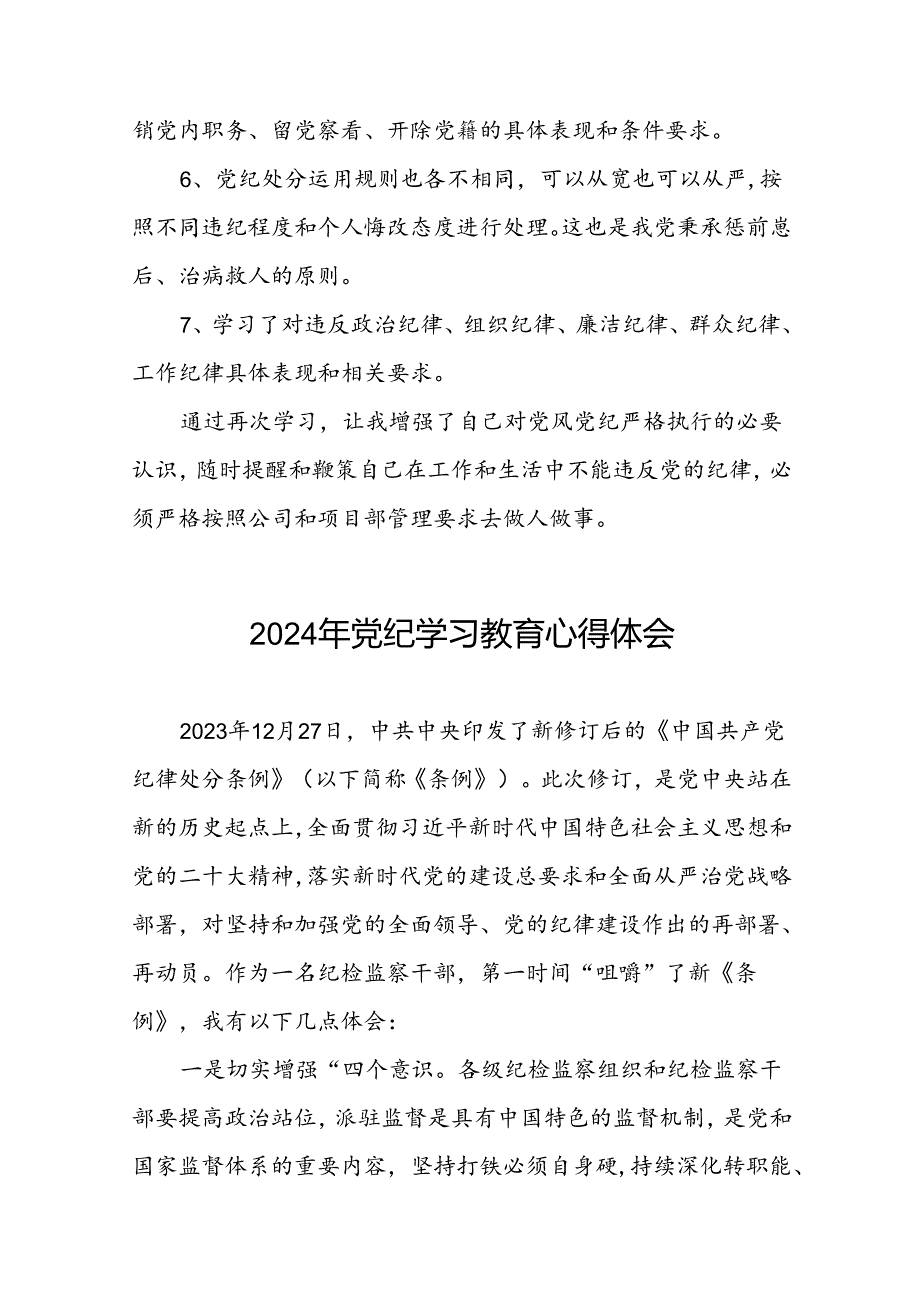 销党内职务、留党察看、开除党籍的具体表现和条件要求。

6、党纪处分运用规则也各不相同，可以从宽也可以从严，按照不同违纪程度和个人悔改态度进行处理。这也是我党秉承惩前毖后、治病救人的原则。

7、学习了对违反政治纪律、组织纪律、廉洁纪律、群众纪律、工作纪律具体表现和相关要求。

通过再次学习，让我增强了自己对党风党纪严格执行的必要认识，随时提醒和鞭策自己在工作和生活中不能违反党的纪律，必须严格按照公司和项目部管理要求去做人做事。

2024年党纪学习教育心得体会

2023年12月27日，中共中央印发了新修订后的《中国共产党纪律处分条例》（以下简称《条例》）。此次修订，是党中央站在新的历史起点上，全面贯彻习近平新时代中国特色社会主义思想和党的二十大精神，落实新时代党的建设总要求和全面从严治党战略部署，对坚持和加强党的全面领导、党的纪律建设作出的再部署、再动员。作为一名纪检监察干部，第一时间“咀嚼”了新《条例》，我有以下几点体会：

一是切实增强“四个意识。各级纪检监察组织和纪检监察干部要提高政治站位，派驻监督是具有中国特色的监督机制，是党和国家监督体系的重要内容，坚持打铁必须自身硬，持续深化转职能、